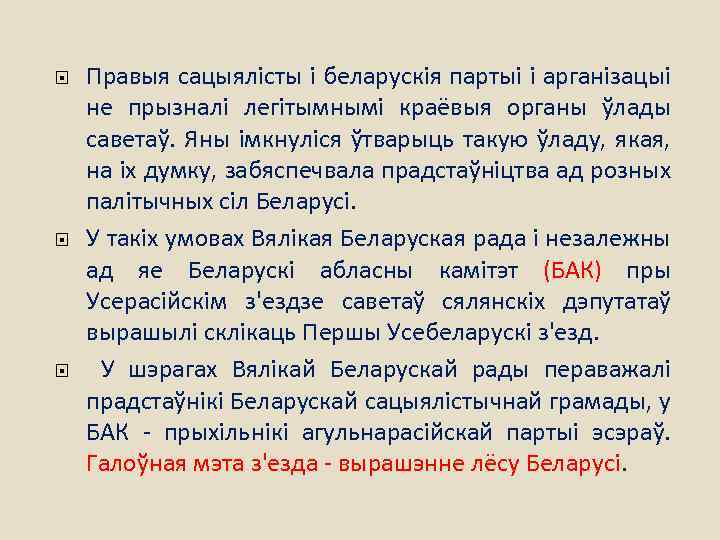 Правыя сацыялісты і беларускія партыі і арганізацыі не прызналі легітымнымі краёвыя органы ўлады саветаў. Яны імкнуліся ўтварыць такую ўладу, якая, на іх думку, забяспечвала прадстаўніцтва ад розных палітычных сіл Беларусі.

У такіх умовах Вялікая Беларуская рада і незалежны ад яе Беларускі абласны камітэт (БАК) пры Усерасійскім з'ездзе саветаў сялянскіх дэпутатаў вырашылі склікаць Першы Усебеларускі з'езд.

У шэрагах Вялікай Беларускай рады пераважалі прадстаўнікі Беларускай сацыялістычнай грамады, у БАК - прыхільнікі агульнарасійскай партыі эсэраў. Галоўная мэта з'езда - вырашэнне лёсу Беларусі.